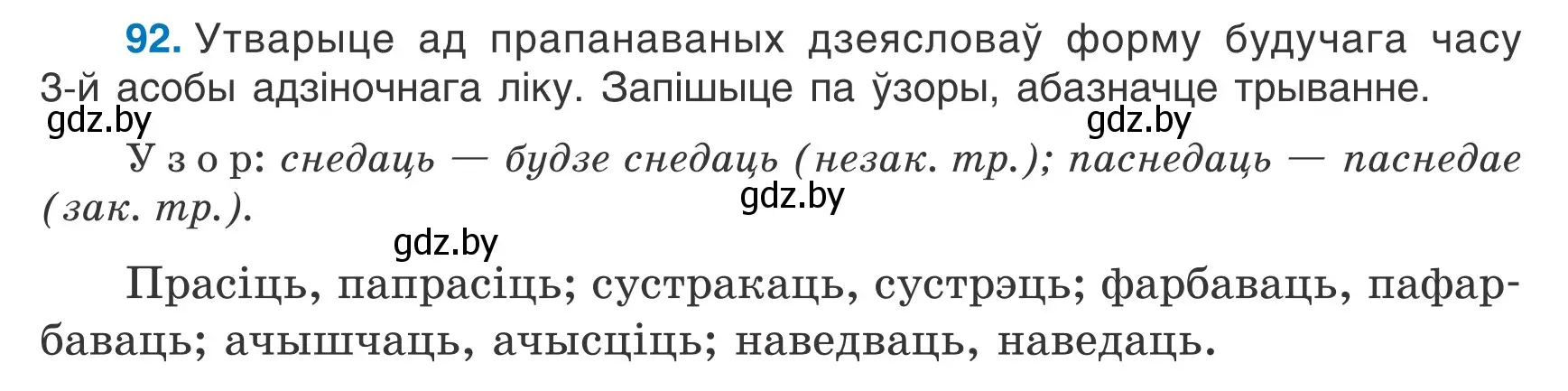 92. Утварыце ад прапанаваных дзеясловаў форму будучага часу 3-й асобы адзіночнага ліку. Запішыце па ўзоры, абазначце трыванне.

gdz.by

gdz.by

Узор: снедаць — будзе снедаць (незак. тр.); паснедаць — паснедае (зак. тр.).

gdz.by

gdz.by

Прасіць, папрасіць; сустракаць, сустрэць; фарбаваць, пафарбаваць; ачышчаць, ачысціць; наведваць, наведаць.